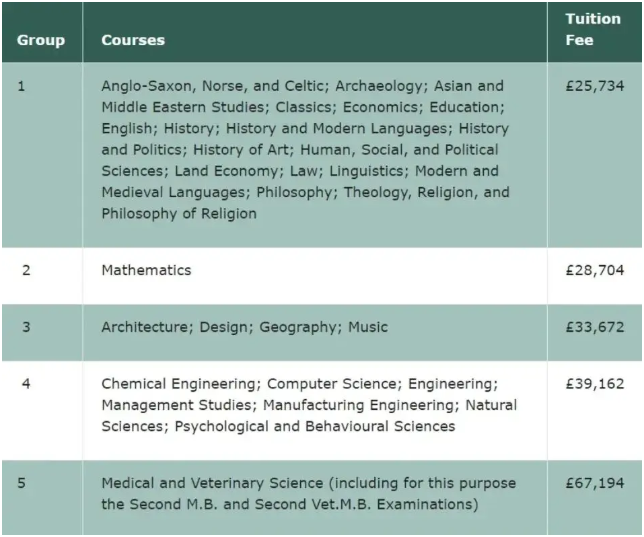 | Group | Courses | Tuition Fee |
|---|---|---|
| 1 | Anglo-Saxon, Norse, and Celtic; Archaeology; Asian and Middle Eastern Studies; Classics; Economics; Education; English; History; History and Modern Languages; History and Politics; History of Art; Human, Social, and Political Sciences; Land Economy; Law; Linguistics; Modern and Medieval Languages; Philosophy; Theology, Religion, and Philosophy of Religion | £25,734 |
| 2 | Mathematics | £28,704 |
| 3 | Architecture; Design; Geography; Music | £33,672 |
| 4 | Chemical Engineering; Computer Science; Engineering; Management Studies; Manufacturing Engineering; Natural Sciences; Psychological and Behavioural Sciences | £39,162 |
| 5 | Medical and Veterinary Science (including for this purpose the Second M.B. and Second Vet.M.B. Examinations) | £67,194 |